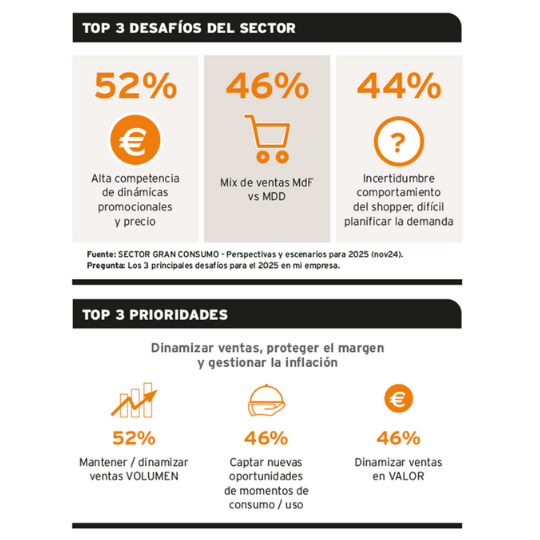 TOP 3 DESAFÍOS DEL SECTOR

52%

€

Alta competencia de dinámicas promocionales y precio

46%

Mix de ventas MdF vs MDD

44%

?

Incertidumbre comportamiento del shopper, difícil planificar la demanda

Fuente: SECTOR GRAN CONSUMO - Perspectivas y escenarios para 2025 (nov24).
Pregunta: Los 3 principales desafíos para el 2025 en mi empresa.

TOP 3 PRIORIDADES

Dinamizar ventas, proteger el margen y gestionar la inflación

52%

Mantener / dinamizar ventas VOLUMEN

46%

Captar nuevas oportunidades de momentos de consumo / uso

€

46%

Dinamizar ventas en VALOR